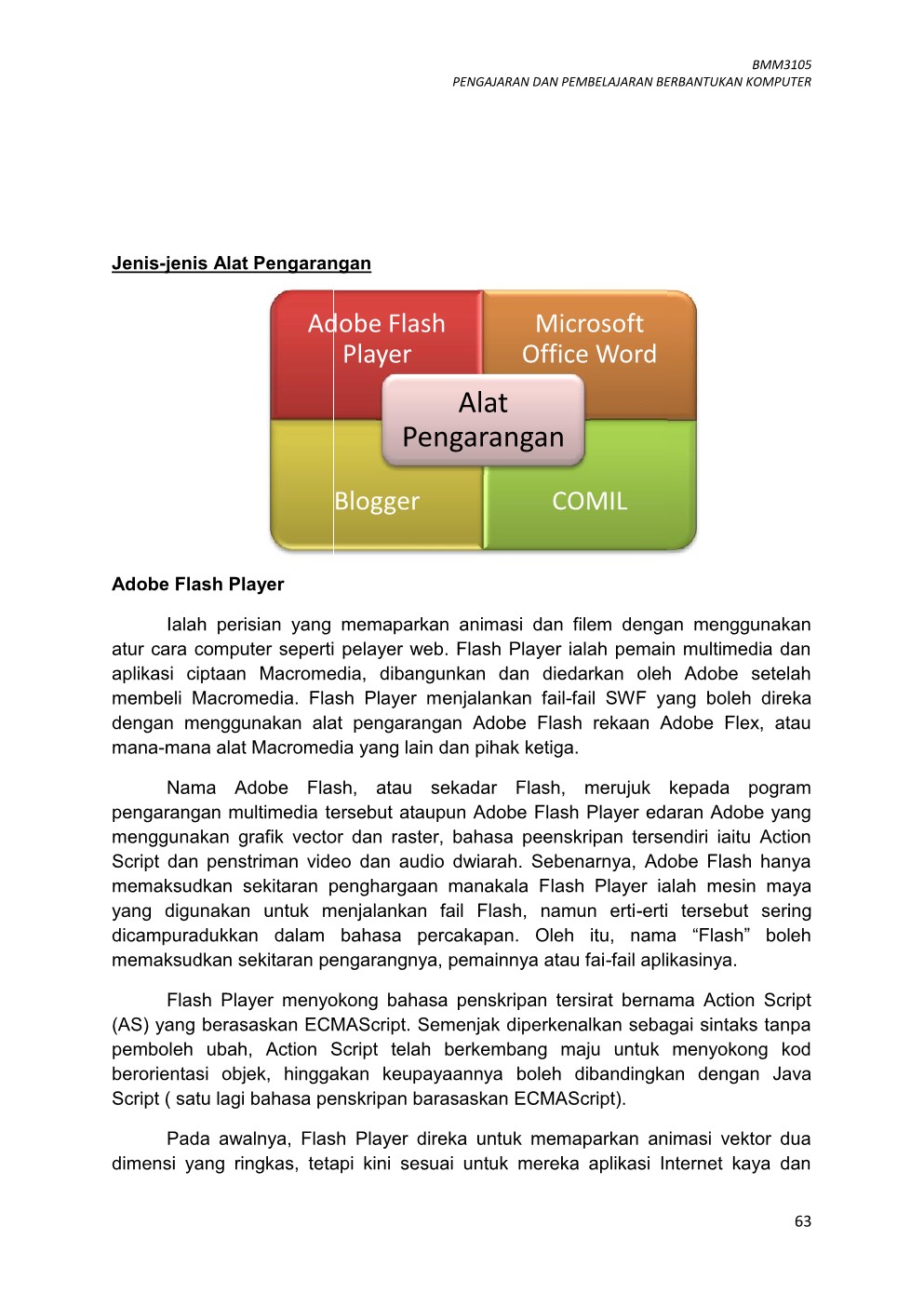 BMM3105
PENGAJARAN DAN PEMBELAJARAN BERBANTUKAN KOMPUTER

Jenis-jenis Alat Pengarangan

Adobe Flash Player

Microsoft Office Word

Alat Pengarangan

Blogger

COMIL

Adobe Flash Player

Ialah perisian yang memaparkan animasi dan filem dengan menggunakan atur cara computer seperti pelayer web. Flash Player ialah pemain multimedia dan aplikasi ciptaan Macromedia, dibangunkan dan diedarkan oleh Adobe setelah membeli Macromedia. Flash Player menjalankan fail-fail SWF yang boleh direka dengan menggunakan alat pengarangan Adobe Flash rekaan Adobe Flex, atau mana-mana alat Macromedia yang lain dan pihak ketiga.

Nama Adobe Flash, atau sekadar Flash, merujuk kepada pogram pengarangan multimedia tersebut ataupun Adobe Flash Player edaran Adobe yang menggunakan grafik vector dan raster, bahasa peenskripan tersendiri iaitu Action Script dan penstriman video dan audio dwiarah. Sebenarnya, Adobe Flash hanya memaksudkan sekitaran penghargaan manakala Flash Player ialah mesin maya yang digunakan untuk menjalankan fail Flash, namun erti-erti tersebut sering dicampuradukkan dalam bahasa percakapan. Oleh itu, nama “Flash” boleh memaksudkan sekitaran pengarangnya, pemainnya atau fai-fail aplikasinya.

Flash Player menyokong bahasa penskripan tersirat bernama Action Script (AS) yang berasaskan ECMAScript. Semenjak diperkenalkan sebagai sintaks tanpa pemboleh ubah, Action Script telah berkembang maju untuk menyokong kod berorientasi objek, hinggakan keupayaannya boleh dibandingkan dengan Java Script ( satu lagi bahasa penskripan barasaskan ECMAScript).

Pada awalnya, Flash Player direka untuk memaparkan animasi vektor dua dimensi yang ringkas, tetapi kini sesuai untuk mereka aplikasi Internet kaya dan

63